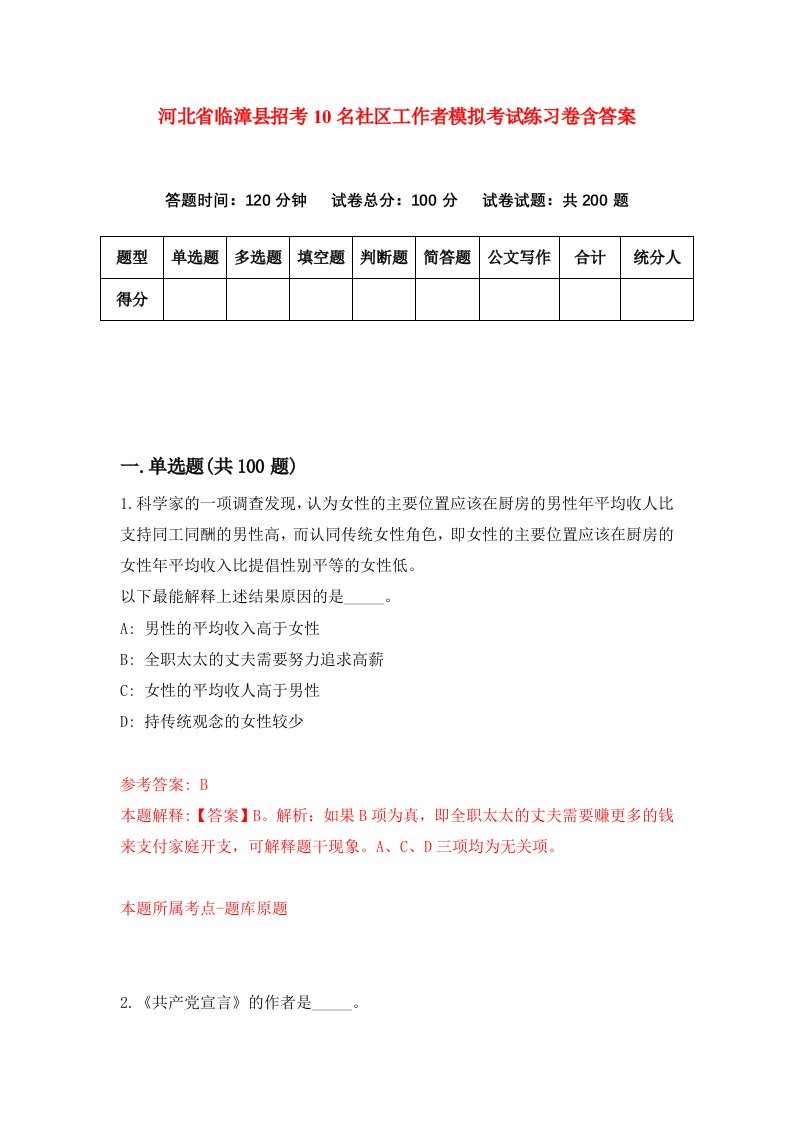 河北省临漳县招考10名社区工作者模拟考试练习卷含答案

答题时间：120分钟　试卷总分：100分　试卷试题：共200题

| 题型 | 单选题 | 多选题 | 填空题 | 判断题 | 简答题 | 公文写作 | 合计 | 统分人 |
|---|---|---|---|---|---|---|---|---|
| 得分 |  |  |  |  |  |  |  |  |

一.单选题(共100题)

1.科学家的一项调查发现，认为女性的主要位置应该在厨房的男性年平均收人比支持同工同酬的男性高，而认同传统女性角色，即女性的主要位置应该在厨房的女性年平均收入比提倡性别平等的女性低。
以下最能解释上述结果原因的是_____。
A: 男性的平均收入高于女性
B: 全职太太的丈夫需要努力追求高薪
C: 女性的平均收人高于男性
D: 持传统观念的女性较少

参考答案: B
本题解释:【答案】B。解析：如果B项为真，即全职太太的丈夫需要赚更多的钱来支付家庭开支，可解释题干现象。A、C、D三项均为无关项。

本题所属考点-题库原题

2.《共产党宣言》的作者是_____。